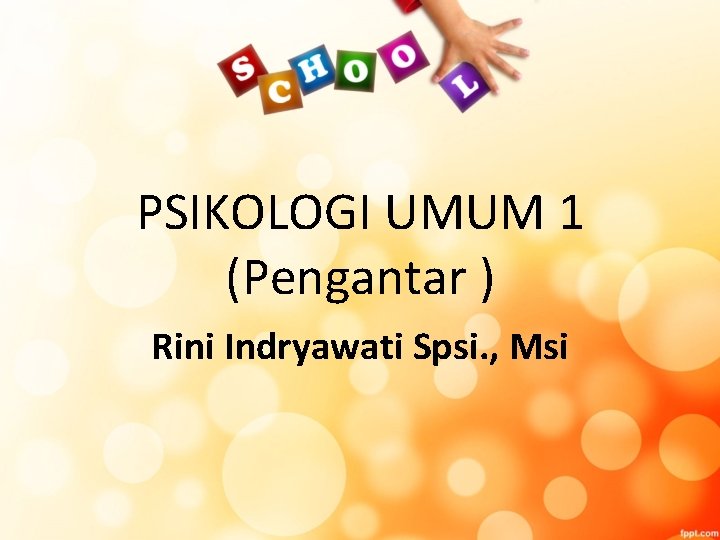 SCHOOL

PSIKOLOGI UMUM 1
(Pengantar )

Rini Indryawati Spsi., Msi

fppt.com